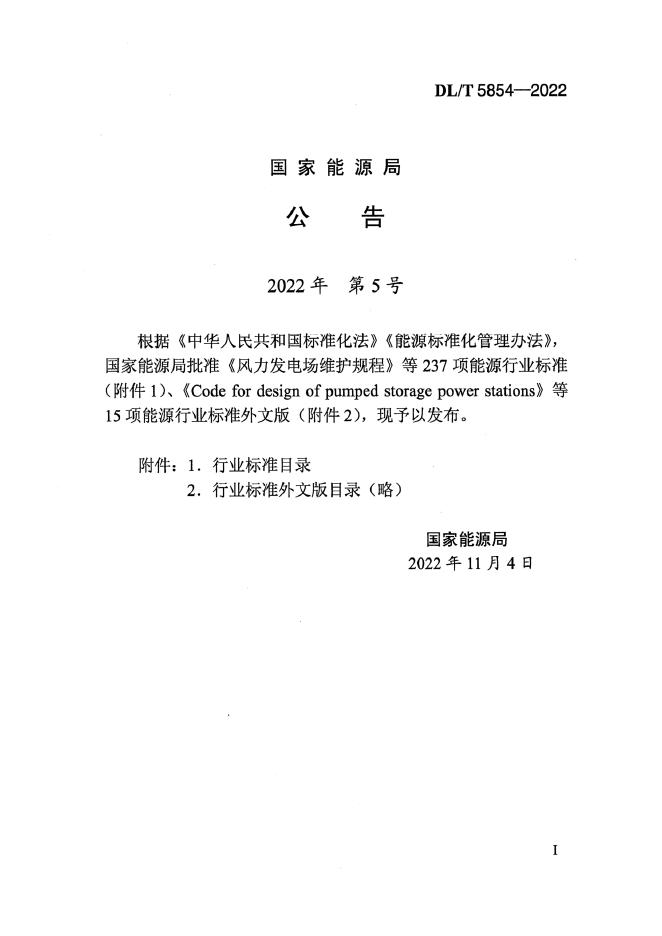 DL/T 5854—2022

国家能源局

公 告

2022年 第5号

根据《中华人民共和国标准化法》《能源标准化管理办法》，国家能源局批准《风力发电场维护规程》等237项能源行业标准（附件1）、《Code for design of pumped storage power stations》等15项能源行业标准外文版（附件2），现予以发布。

附件：1．行业标准目录
2．行业标准外文版目录（略）

国家能源局
2022年11月4日

I